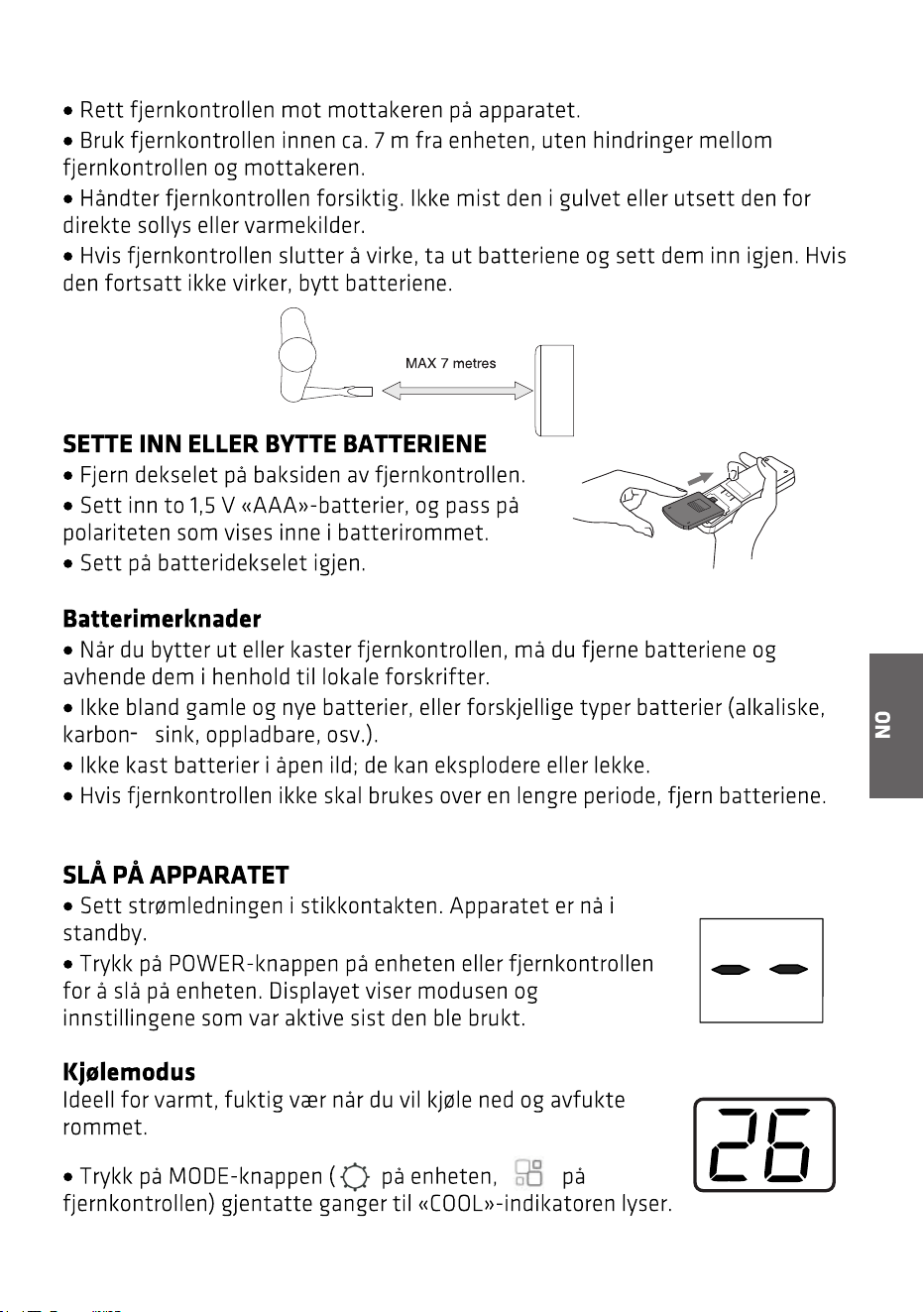 • Rett fjernkontrollen mot mottakeren på apparatet.

• Bruk fjernkontrollen innen ca. 7 m fra enheten, uten hindringer mellom fjernkontrollen og mottakeren.

• Håndter fjernkontrollen forsiktig. Ikke mist den i gulvet eller utsett den for direkte sollys eller varmekilder.

• Hvis fjernkontrollen slutter å virke, ta ut batteriene og sett dem inn igjen. Hvis den fortsatt ikke virker, bytt batteriene.

MAX 7 metres

SETTE INN ELLER BYTTE BATTERIENE

• Fjern dekselet på baksiden av fjernkontrollen.

• Sett inn to 1,5 V «AAA»-batterier, og pass på polariteten som vises inne i batterirommet.

• Sett på batteridekselet igjen.

Batterimerknader

• Når du bytter ut eller kaster fjernkontrollen, må du fjerne batteriene og avhende dem i henhold til lokale forskrifter.

• Ikke bland gamle og nye batterier, eller forskjellige typer batterier (alkaliske, karbon- sink, oppladbare, osv.).

• Ikke kast batterier i åpen ild; de kan eksplodere eller lekke.

• Hvis fjernkontrollen ikke skal brukes over en lengre periode, fjern batteriene.

NO

SLÅ PÅ APPARATET

• Sett strømledningen i stikkontakten. Apparatet er nå i standby.

• Trykk på POWER-knappen på enheten eller fjernkontrollen for å slå på enheten. Displayet viser modusen og innstillingene som var aktive sist den ble brukt.

Kjølemodus

Ideell for varmt, fuktig vær når du vil kjøle ned og avfukte rommet.

26

• Trykk på MODE-knappen ( på enheten, på fjernkontrollen) gjentatte ganger til «COOL»-indikatoren lyser.